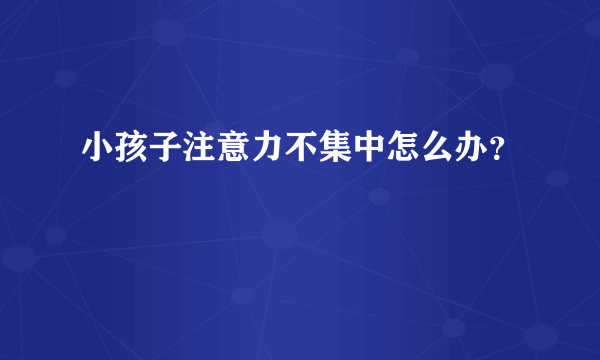 小孩子注意力不集中怎么办？